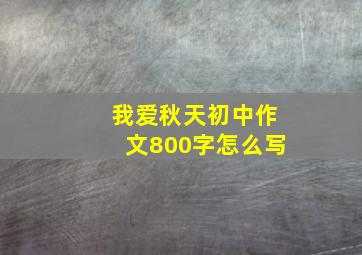 我爱秋天初中作文800字怎么写